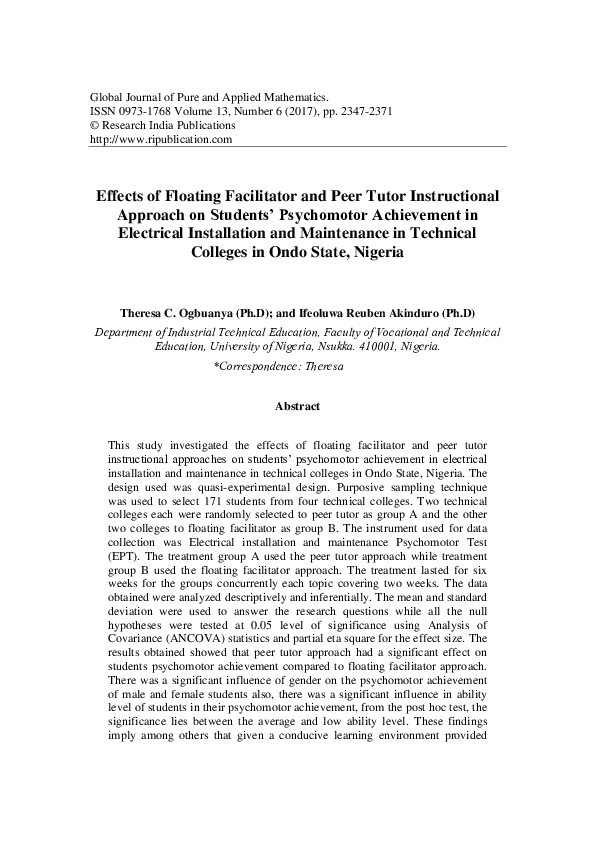 Global Journal of Pure and Applied Mathematics.
ISSN 0973-1768 Volume 13, Number 6 (2017), pp. 2347-2371
© Research India Publications
http://www.ripublication.com

Effects of Floating Facilitator and Peer Tutor Instructional Approach on Students' Psychomotor Achievement in Electrical Installation and Maintenance in Technical Colleges in Ondo State, Nigeria

Theresa C. Ogbuanya (Ph.D); and Ifeoluwa Reuben Akinduro (Ph.D)

Department of Industrial Technical Education, Faculty of Vocational and Technical Education, University of Nigeria, Nsukka. 410001, Nigeria.

*Correspondence: Theresa

Abstract

This study investigated the effects of floating facilitator and peer tutor instructional approaches on students' psychomotor achievement in electrical installation and maintenance in technical colleges in Ondo State, Nigeria. The design used was quasi-experimental design. Purposive sampling technique was used to select 171 students from four technical colleges. Two technical colleges each were randomly selected to peer tutor as group A and the other two colleges to floating facilitator as group B. The instrument used for data collection was Electrical installation and maintenance Psychomotor Test (EPT). The treatment group A used the peer tutor approach while treatment group B used the floating facilitator approach. The treatment lasted for six weeks for the groups concurrently each topic covering two weeks. The data obtained were analyzed descriptively and inferentially. The mean and standard deviation were used to answer the research questions while all the null hypotheses were tested at 0.05 level of significance using Analysis of Covariance (ANCOVA) statistics and partial eta square for the effect size. The results obtained showed that peer tutor approach had a significant effect on students psychomotor achievement compared to floating facilitator approach. There was a significant influence of gender on the psychomotor achievement of male and female students also, there was a significant influence in ability level of students in their psychomotor achievement, from the post hoc test, the significance lies between the average and low ability level. These findings imply among others that given a conducive learning environment provided